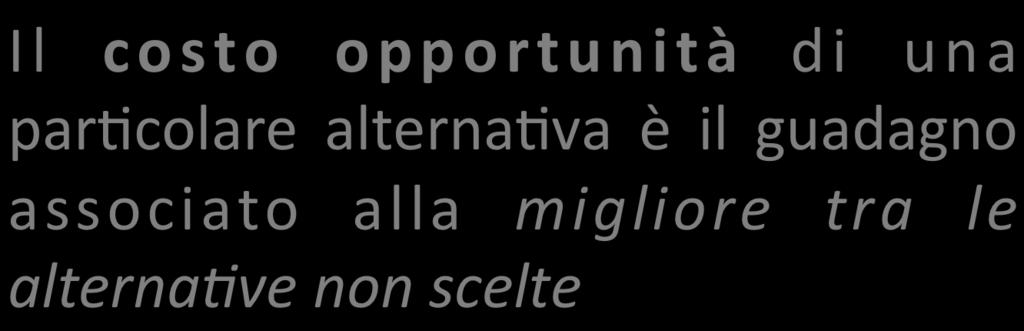 Il costo opportunità di una particolare alternativa è il guadagno associato alla migliore tra le alternative non scelte